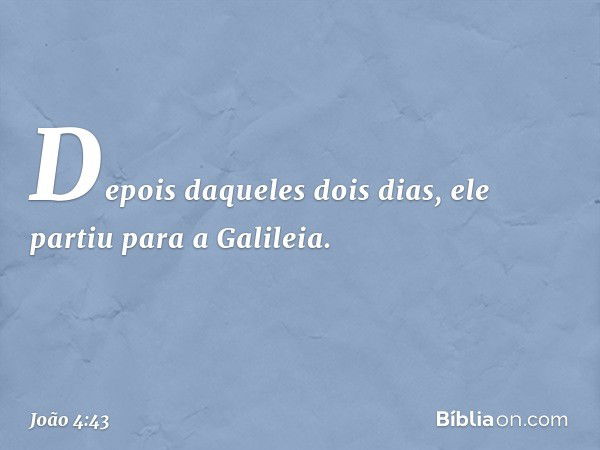 Depois daqueles dois dias, ele partiu para a Galileia.

João 4:43

Bíbliaon.com